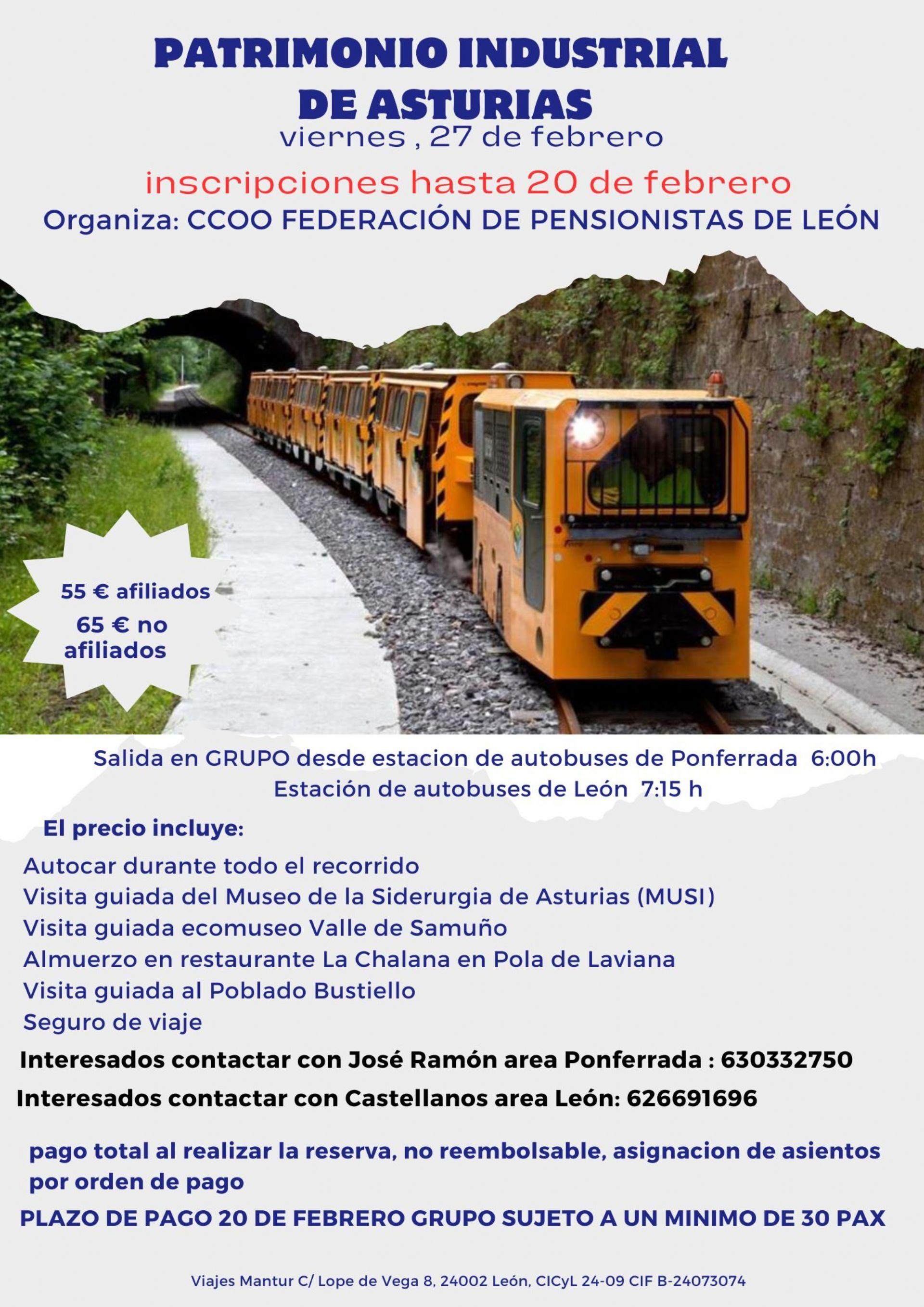 PATRIMONIO INDUSTRIAL DE ASTURIAS
viernes , 27 de febrero

inscripciones hasta 20 de febrero
Organiza: CCOO FEDERACIÓN DE PENSIONISTAS DE LEÓN

55 € afiliados
65 € no afiliados

Salida en GRUPO desde estacion de autobuses de Ponferrada 6:00h
Estación de autobuses de León 7:15 h

El precio incluye:
Autocar durante todo el recorrido
Visita guiada del Museo de la Siderurgia de Asturias (MUSI)
Visita guiada ecomuseo Valle de Samuño
Almuerzo en restaurante La Chalana en Pola de Laviana
Visita guiada al Poblado Bustiello
Seguro de viaje

Interesados contactar con José Ramón area Ponferrada : 630332750
Interesados contactar con Castellanos area León: 626691696

pago total al realizar la reserva, no reembolsable, asignacion de asientos por orden de pago

PLAZO DE PAGO 20 DE FEBRERO GRUPO SUJETO A UN MINIMO DE 30 PAX

Viajes Mantur C/ Lope de Vega 8, 24002 León, CICyL 24-09 CIF B-24073074